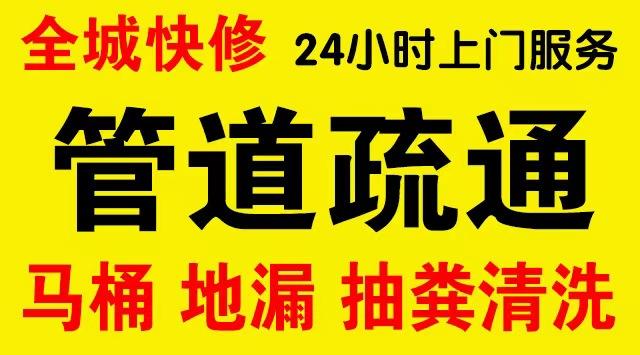 全城快修 24小时上门服务

管道疏通

马桶 地漏 抽粪清洗